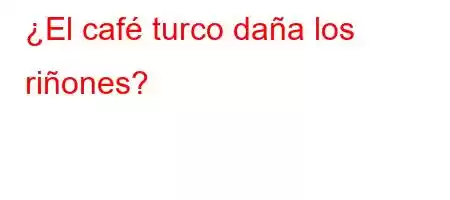 ¿El café turco daña los riñones?